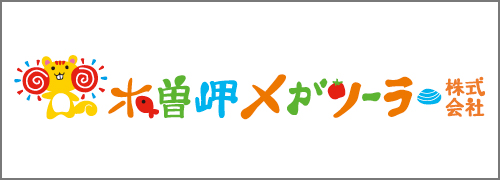 木曽岬メガソーラー株式会社